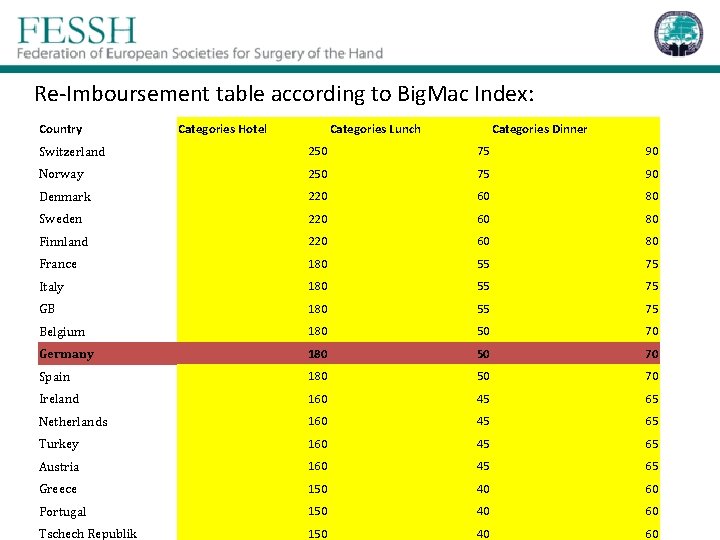 FESSH
Federation of European Societies for Surgery of the Hand

Re-Imboursement table according to BigMac Index:

| Country | Categories Hotel | Categories Lunch | Categories Dinner |
|---|---|---|---|
| Switzerland | 250 | 75 | 90 |
| Norway | 250 | 75 | 90 |
| Denmark | 220 | 60 | 80 |
| Sweden | 220 | 60 | 80 |
| Finnland | 220 | 60 | 80 |
| France | 180 | 55 | 75 |
| Italy | 180 | 55 | 75 |
| GB | 180 | 55 | 75 |
| Belgium | 180 | 50 | 70 |
| Germany | 180 | 50 | 70 |
| Spain | 180 | 50 | 70 |
| Ireland | 160 | 45 | 65 |
| Netherlands | 160 | 45 | 65 |
| Turkey | 160 | 45 | 65 |
| Austria | 160 | 45 | 65 |
| Greece | 150 | 40 | 60 |
| Portugal | 150 | 40 | 60 |
| Tschech Republik | 150 | 40 | 60 |